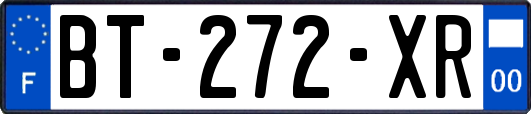 F
BT-272-XR
00